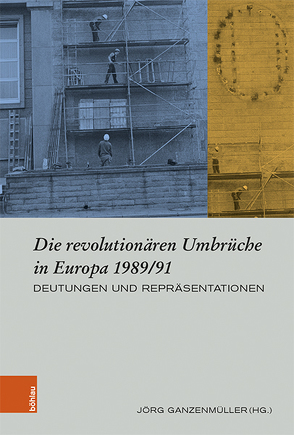 Die revolutionären Umbrüche in Europa 1989/91
DEUTUNGEN UND REPRÄSENTATIONEN

böhlau

JÖRG GANZENMÜLLER (HG.)